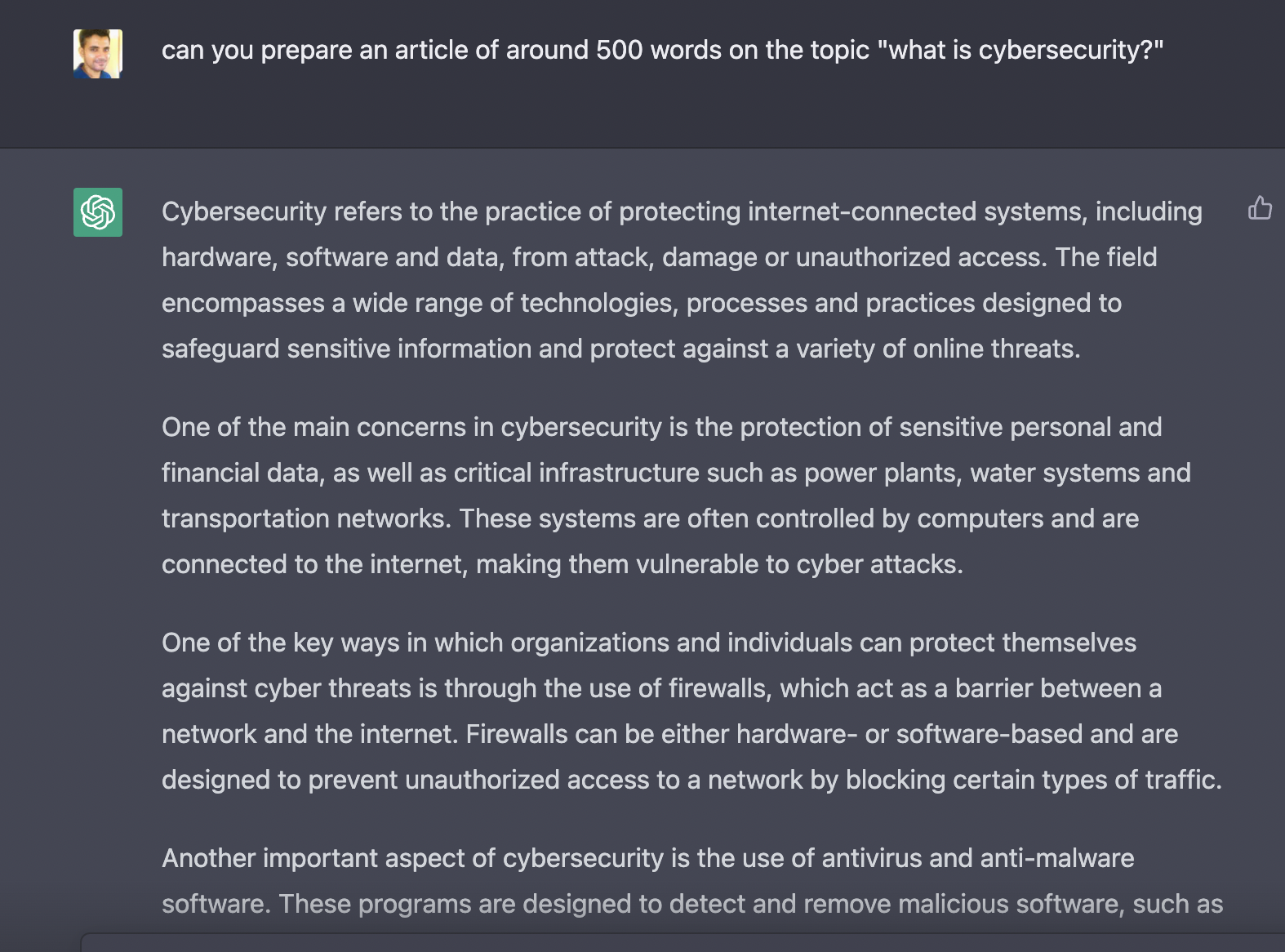 can you prepare an article of around 500 words on the topic "what is cybersecurity?"

Cybersecurity refers to the practice of protecting internet-connected systems, including hardware, software and data, from attack, damage or unauthorized access. The field encompasses a wide range of technologies, processes and practices designed to safeguard sensitive information and protect against a variety of online threats.

One of the main concerns in cybersecurity is the protection of sensitive personal and financial data, as well as critical infrastructure such as power plants, water systems and transportation networks. These systems are often controlled by computers and are connected to the internet, making them vulnerable to cyber attacks.

One of the key ways in which organizations and individuals can protect themselves against cyber threats is through the use of firewalls, which act as a barrier between a network and the internet. Firewalls can be either hardware- or software-based and are designed to prevent unauthorized access to a network by blocking certain types of traffic.

Another important aspect of cybersecurity is the use of antivirus and anti-malware software. These programs are designed to detect and remove malicious software, such as